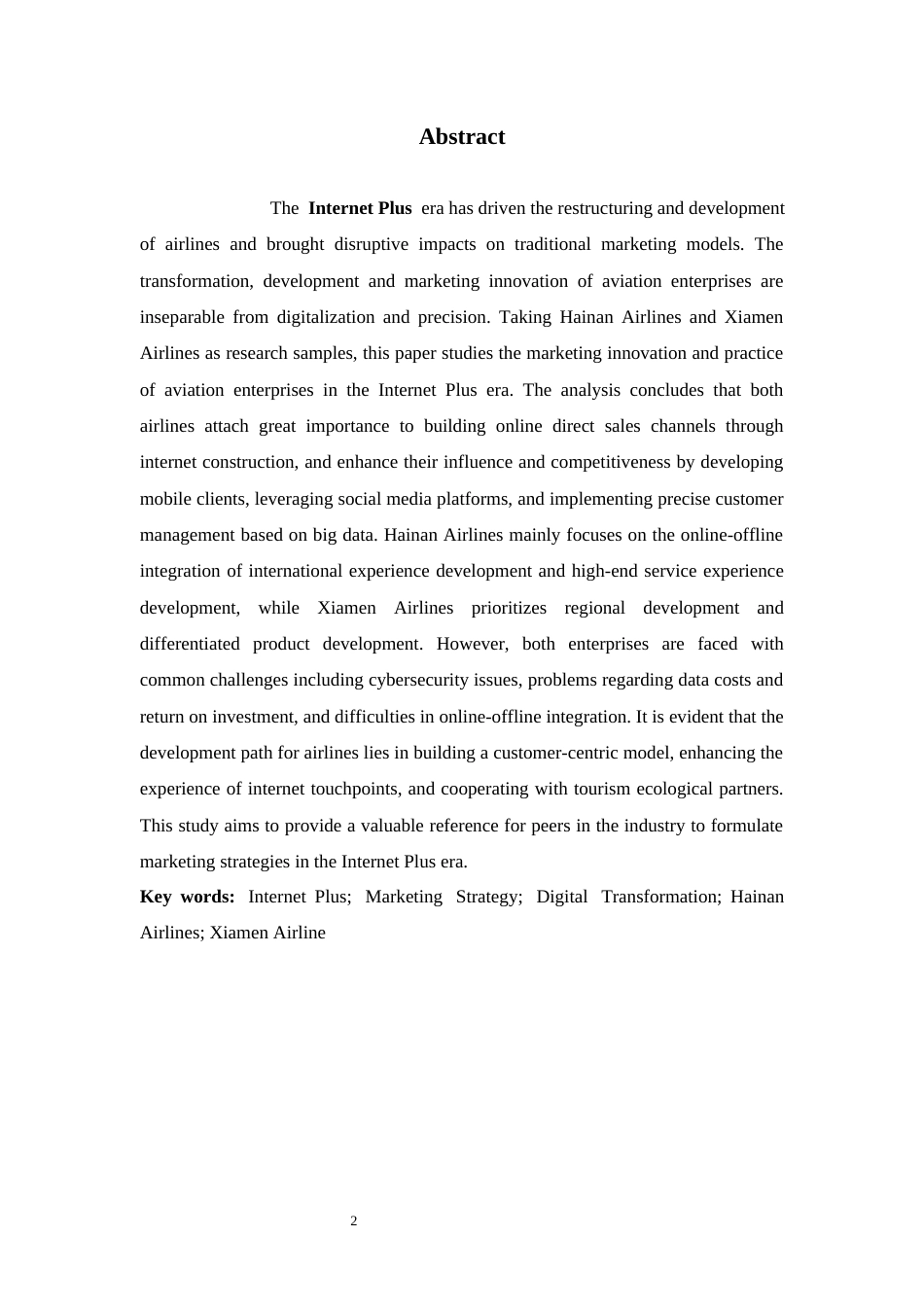 Abstract

The Internet Plus era has driven the restructuring and development of airlines and brought disruptive impacts on traditional marketing models. The transformation, development and marketing innovation of aviation enterprises are inseparable from digitalization and precision. Taking Hainan Airlines and Xiamen Airlines as research samples, this paper studies the marketing innovation and practice of aviation enterprises in the Internet Plus era. The analysis concludes that both airlines attach great importance to building online direct sales channels through internet construction, and enhance their influence and competitiveness by developing mobile clients, leveraging social media platforms, and implementing precise customer management based on big data. Hainan Airlines mainly focuses on the online-offline integration of international experience development and high-end service experience development, while Xiamen Airlines prioritizes regional development and differentiated product development. However, both enterprises are faced with common challenges including cybersecurity issues, problems regarding data costs and return on investment, and difficulties in online-offline integration. It is evident that the development path for airlines lies in building a customer-centric model, enhancing the experience of internet touchpoints, and cooperating with tourism ecological partners. This study aims to provide a valuable reference for peers in the industry to formulate marketing strategies in the Internet Plus era.

Key words: Internet Plus; Marketing Strategy; Digital Transformation; Hainan Airlines; Xiamen Airline

2